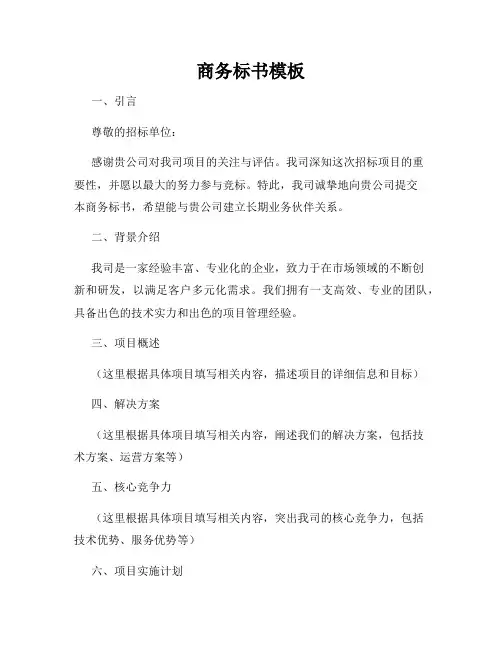 商务标书模板

一、引言

尊敬的招标单位：

感谢贵公司对我司项目的关注与评估。我司深知这次招标项目的重要性，并愿以最大的努力参与竞标。特此，我司诚挚地向贵公司提交本商务标书，希望能与贵公司建立长期业务伙伴关系。

二、背景介绍

我司是一家经验丰富、专业化的企业，致力于在市场领域的不断创新和研发，以满足客户多元化需求。我们拥有一支高效、专业的团队，具备出色的技术实力和出色的项目管理经验。

三、项目概述

（这里根据具体项目填写相关内容，描述项目的详细信息和目标）

四、解决方案

（这里根据具体项目填写相关内容，阐述我们的解决方案，包括技术方案、运营方案等）

五、核心竞争力

（这里根据具体项目填写相关内容，突出我司的核心竞争力，包括技术优势、服务优势等）

六、项目实施计划